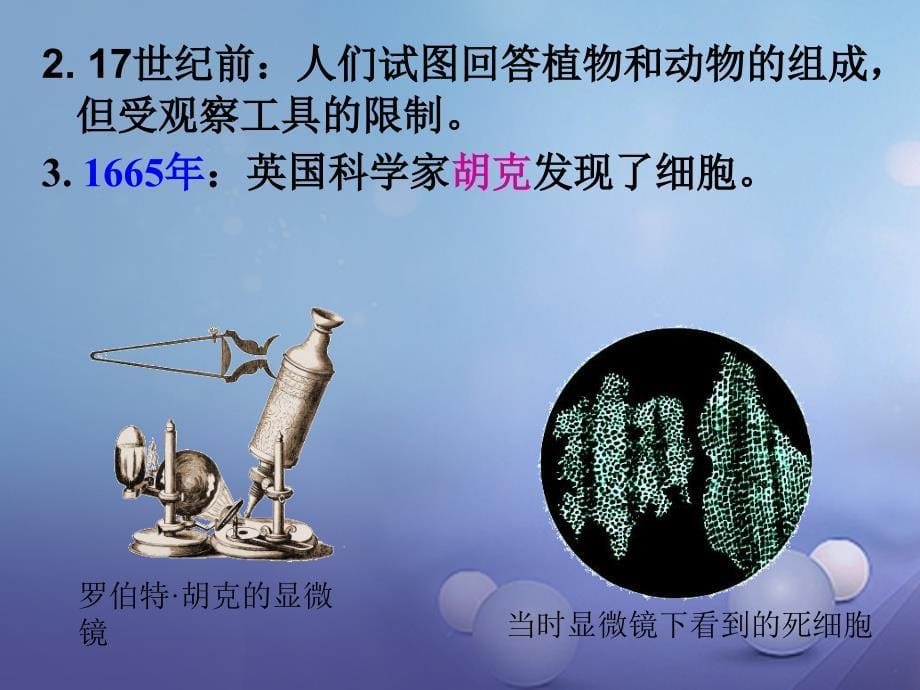 2. 17世纪前：人们试图回答植物和动物的组成，但受观察工具的限制。

3. 1665年：英国科学家胡克发现了细胞。

罗伯特·胡克的显微镜

当时显微镜下看到的死细胞